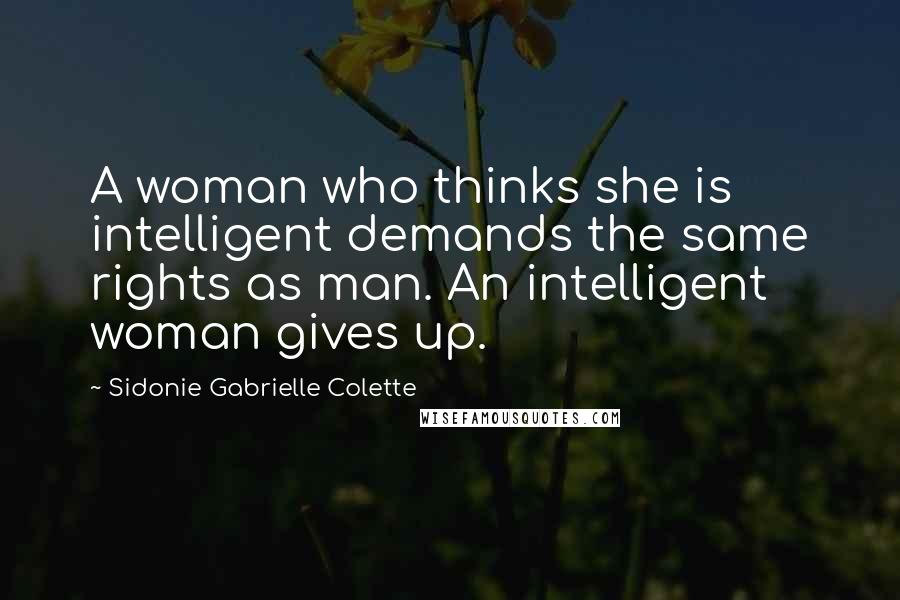 A woman who thinks she is intelligent demands the same rights as man. An intelligent woman gives up.

~ Sidonie Gabrielle Colette

WISEFAMOUSQUOTES.COM